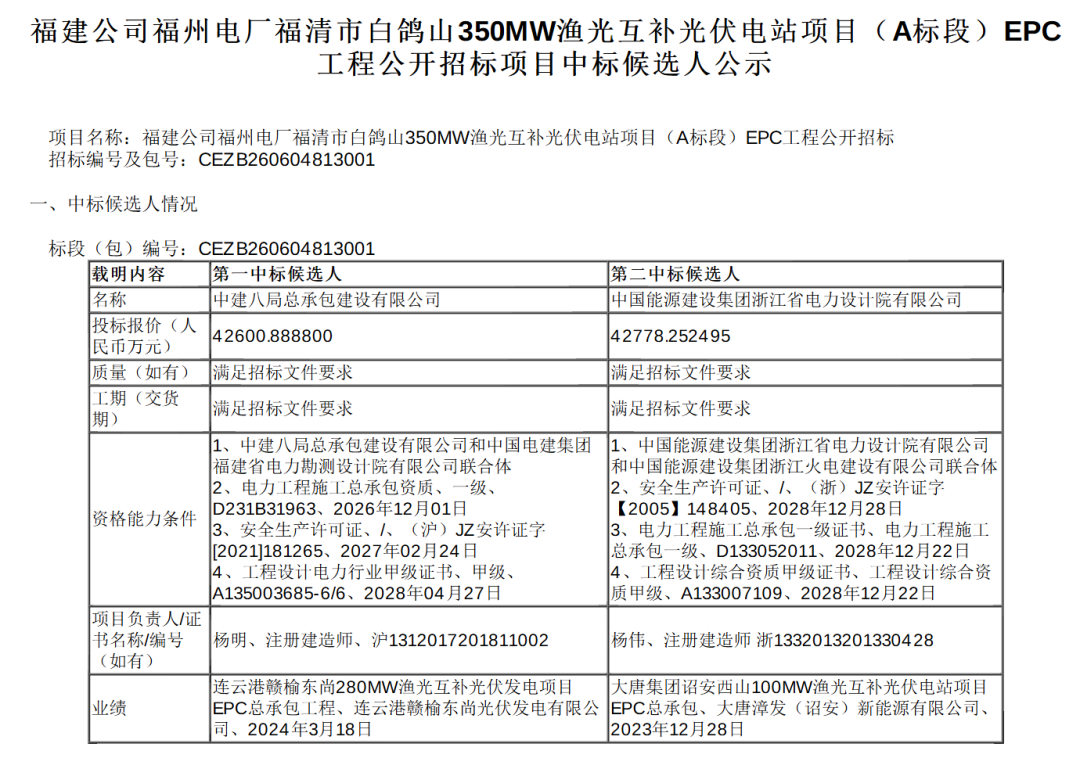 福建公司福州电厂福清市白鸽山350MW渔光互补光伏电站项目（A标段）EPC工程公开招标项目中标候选人公示

项目名称：福建公司福州电厂福清市白鸽山350MW渔光互补光伏电站项目（A标段）EPC工程公开招标
招标编号及包号：CEZB260604813001

一、中标候选人情况

标段（包）编号：CEZB260604813001

| 载明内容 | 第一中标候选人 | 第二中标候选人 |
|---|---|---|
| 名称 | 中建八局总承包建设有限公司 | 中国能源建设集团浙江省电力设计院有限公司 |
| 投标报价（人民币万元） | 42600.888800 | 42778.252495 |
| 质量（如有） | 满足招标文件要求 | 满足招标文件要求 |
| 工期（交货期） | 满足招标文件要求 | 满足招标文件要求 |
| 资格能力条件 | 1、中建八局总承包建设有限公司和中国电建集团福建省电力勘测设计院有限公司联合体 2、电力工程施工总承包资质、一级、D231B31963、2026年12月01日 3、安全生产许可证、/、（沪）JZ安许证字[2021]181265、2027年02月24日 4、工程设计电力行业甲级证书、甲级、A135003685-6/6、2028年04月27日 | 1、中国能源建设集团浙江省电力设计院有限公司和中国能源建设集团浙江火电建设有限公司联合体 2、安全生产许可证、/、（浙）JZ安许证字【2005】148405、2028年12月28日 3、电力工程施工总承包一级证书、电力工程施工总承包一级、D133052011、2028年12月22日 4、工程设计综合资质甲级证书、工程设计综合资质甲级、A133007109、2028年12月22日 |
| 项目负责人/证书名称/编号（如有） | 杨明、注册建造师、沪1312017201811002 | 杨伟、注册建造师 浙1332013201330428 |
| 业绩 | 连云港赣榆东尚280MW渔光互补光伏发电项目EPC总承包工程、连云港赣榆东尚光伏发电有限公司、2024年3月18日 | 大唐集团诏安西山100MW渔光互补光伏电站项目EPC总承包、大唐漳发（诏安）新能源有限公司、2023年12月28日 |